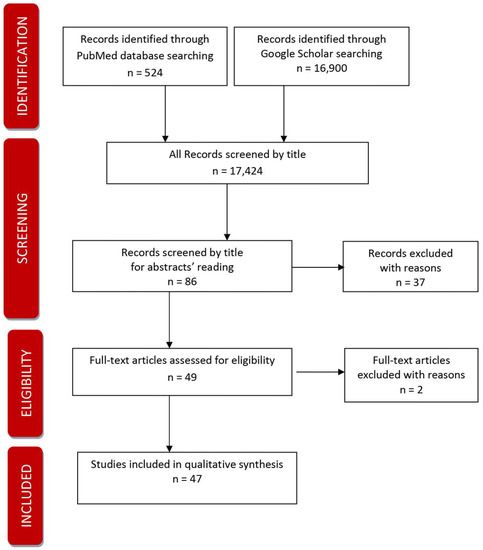 IDENTIFICATION

Records identified through PubMed database searching
n = 524

Records identified through Google Scholar searching
n = 16,900

SCREENING

All Records screened by title
n = 17,424

Records screened by title for abstracts' reading
n = 86

Records excluded with reasons
n = 37

ELIGIBILITY

Full-text articles assessed for eligibility
n = 49

Full-text articles excluded with reasons
n = 2

INCLUDED

Studies included in qualitative synthesis
n = 47